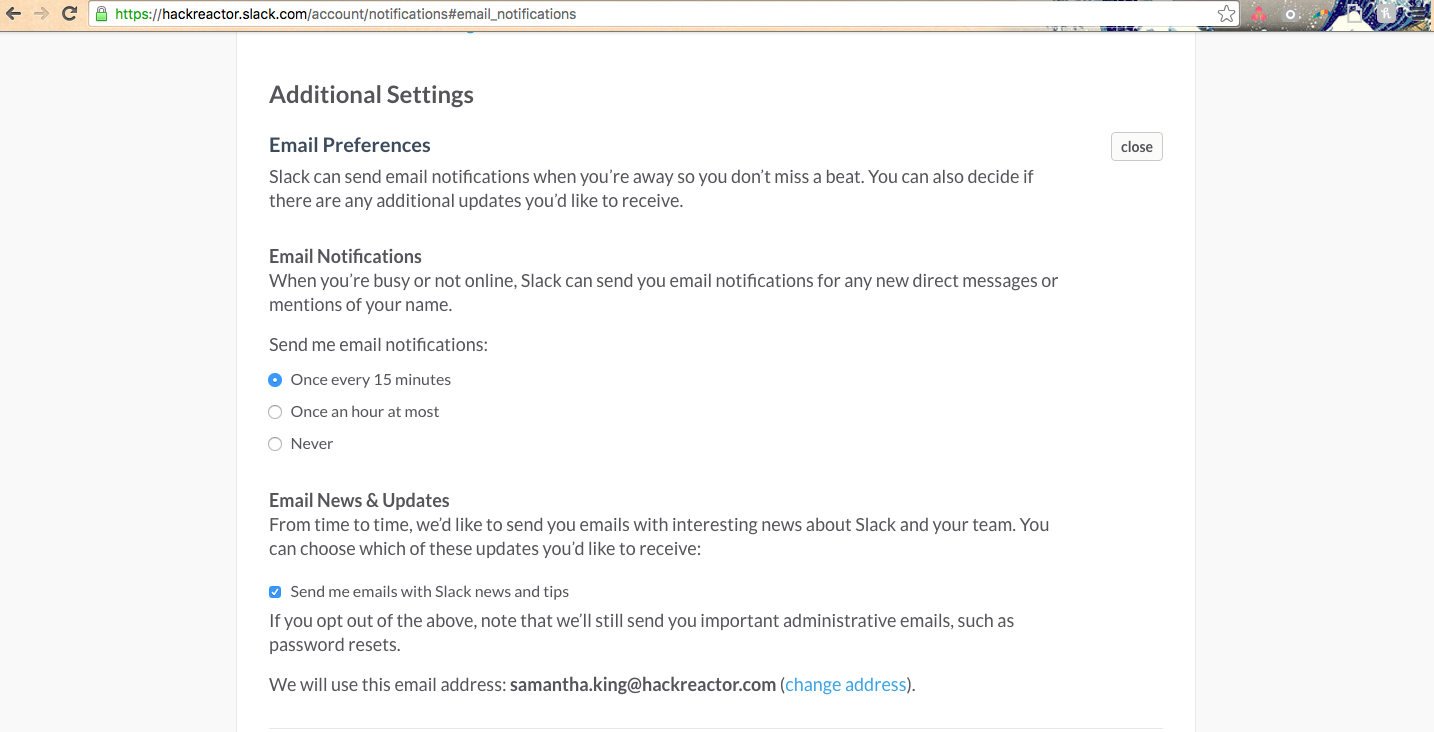 https://hackreactor.slack.com/account/notifications#email_notifications

Additional Settings

Email Preferences

close

Slack can send email notifications when you're away so you don't miss a beat. You can also decide if there are any additional updates you'd like to receive.

Email Notifications
When you're busy or not online, Slack can send you email notifications for any new direct messages or mentions of your name.

Send me email notifications:

Once every 15 minutes

Once an hour at most

Never

Email News & Updates
From time to time, we'd like to send you emails with interesting news about Slack and your team. You can choose which of these updates you'd like to receive:

Send me emails with Slack news and tips

If you opt out of the above, note that we'll still send you important administrative emails, such as password resets.

We will use this email address: samantha.king@hackreactor.com (change address).